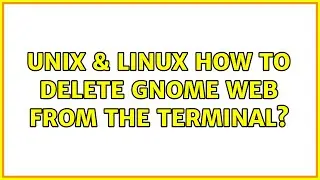 UNIX & LINUX HOW TO DELETE GNOME WEB FROM THE TERMINAL?